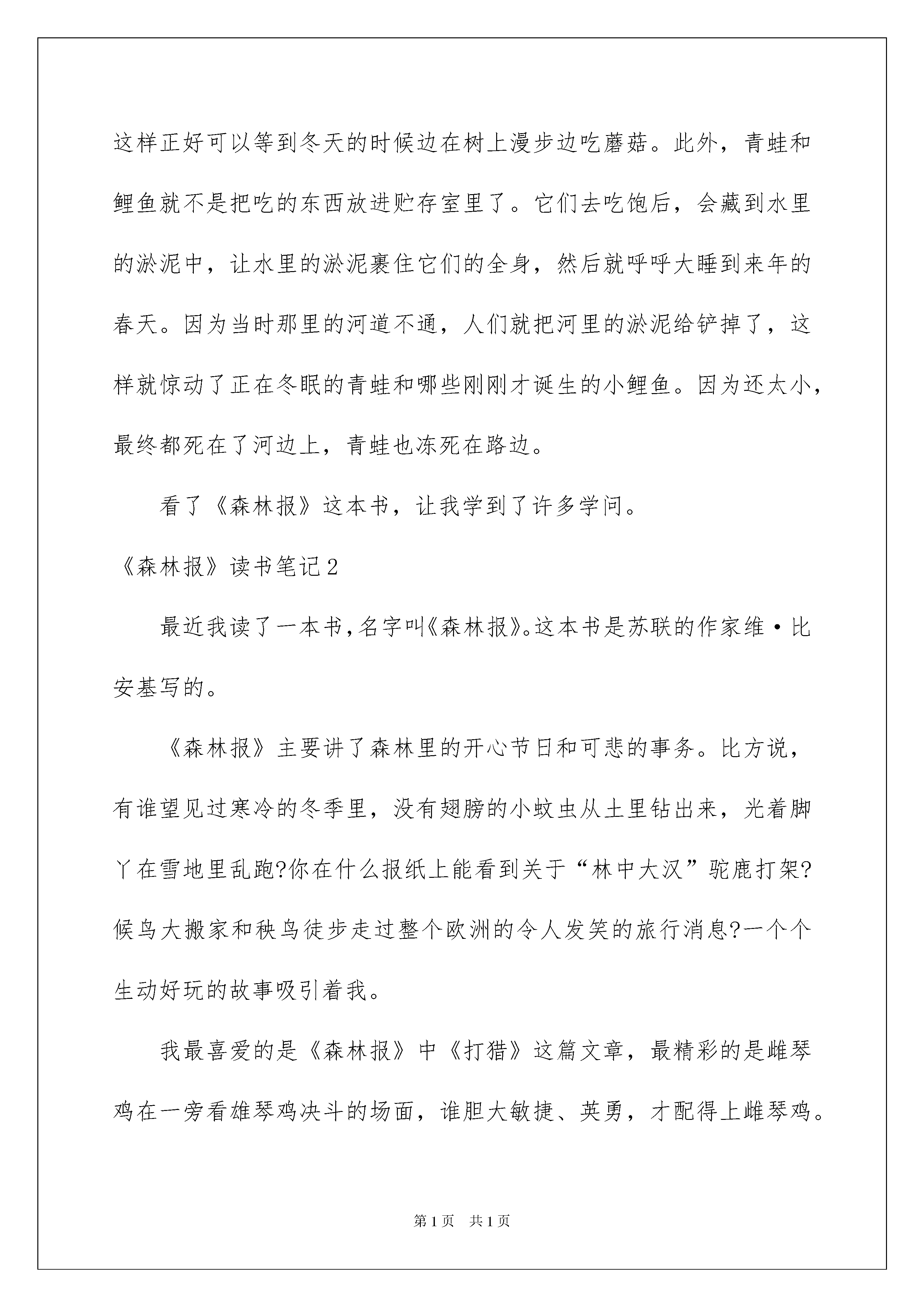 这样正好可以等到冬天的时候边在树上漫步边吃蘑菇。此外，青蛙和鲤鱼就不是把吃的东西放进贮存室里了。它们去吃饱后，会藏到水里的淤泥中，让水里的淤泥裹住它们的全身，然后就呼呼大睡到来年的春天。因为当时那里的河道不通，人们就把河里的淤泥给铲掉了，这样就惊动了正在冬眠的青蛙和哪些刚刚才诞生的小鲤鱼。因为还太小，最终都死在了河边上，青蛙也冻死在路边。

看了《森林报》这本书，让我学到了许多学问。

《森林报》读书笔记2

最近我读了一本书，名字叫《森林报》。这本书是苏联的作家维·比安基写的。

《森林报》主要讲了森林里的开心节日和可悲的事务。比方说，有谁望见过寒冷的冬季里，没有翅膀的小蚊虫从土里钻出来，光着脚丫在雪地里乱跑?你在什么报纸上能看到关于“林中大汉”驼鹿打架?候鸟大搬家和秧鸟徒步走过整个欧洲的令人发笑的旅行消息?一个个生动好玩的故事吸引着我。

我最喜爱的是《森林报》中《打猎》这篇文章，最精彩的是雌琴鸡在一旁看雄琴鸡决斗的场面，谁胆大敏捷、英勇，才配得上雌琴鸡。

第1页 共1页